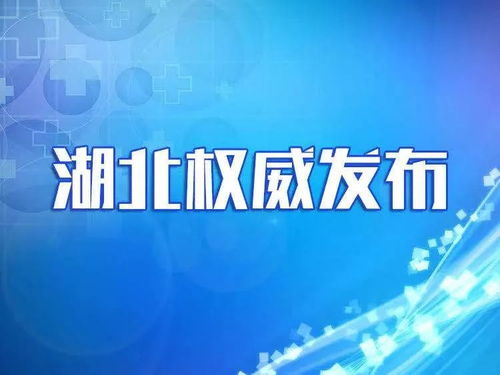 湖北权威发布